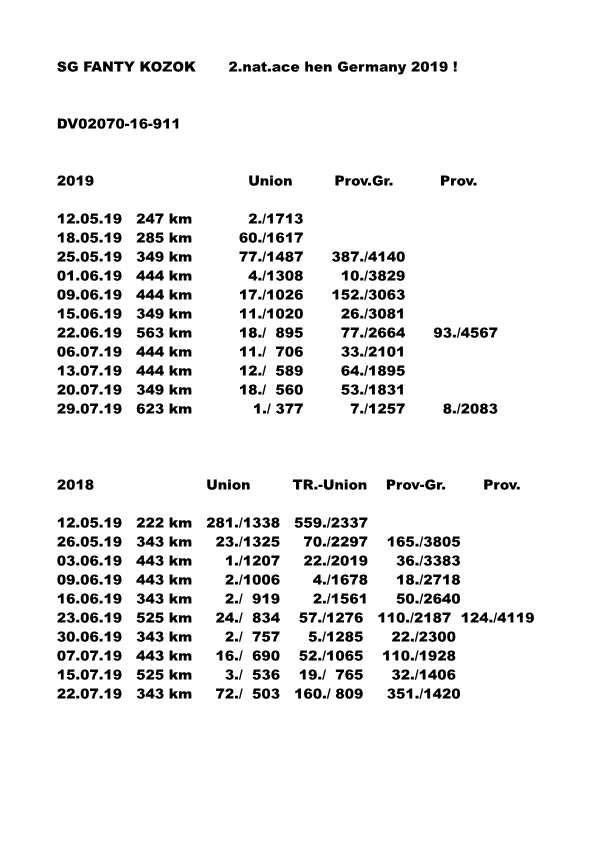 SG FANTY KOZOK 2.nat.ace hen Germany 2019 !

DV02070-16-911

| 2019 | | Union | Prov.Gr. | Prov. |
|---|---|---|---|---|
| 12.05.19 | 247 km | 2./1713 | | |
| 18.05.19 | 285 km | 60./1617 | | |
| 25.05.19 | 349 km | 77./1487 | 387./4140 | |
| 01.06.19 | 444 km | 4./1308 | 10./3829 | |
| 09.06.19 | 444 km | 17./1026 | 152./3063 | |
| 15.06.19 | 349 km | 11./1020 | 26./3081 | |
| 22.06.19 | 563 km | 18./ 895 | 77./2664 | 93./4567 |
| 06.07.19 | 444 km | 11./ 706 | 33./2101 | |
| 13.07.19 | 444 km | 12./ 589 | 64./1895 | |
| 20.07.19 | 349 km | 18./ 560 | 53./1831 | |
| 29.07.19 | 623 km | 1./ 377 | 7./1257 | 8./2083 |

| 2018 | | Union | TR.-Union | Prov-Gr. | Prov. |
|---|---|---|---|---|---|
| 12.05.19 | 222 km | 281./1338 | 559./2337 | | |
| 26.05.19 | 343 km | 23./1325 | 70./2297 | 165./3805 | |
| 03.06.19 | 443 km | 1./1207 | 22./2019 | 36./3383 | |
| 09.06.19 | 443 km | 2./1006 | 4./1678 | 18./2718 | |
| 16.06.19 | 343 km | 2./ 919 | 2./1561 | 50./2640 | |
| 23.06.19 | 525 km | 24./ 834 | 57./1276 | 110./2187 | 124./4119 |
| 30.06.19 | 343 km | 2./ 757 | 5./1285 | 22./2300 | |
| 07.07.19 | 443 km | 16./ 690 | 52./1065 | 110./1928 | |
| 15.07.19 | 525 km | 3./ 536 | 19./ 765 | 32./1406 | |
| 22.07.19 | 343 km | 72./ 503 | 160./ 809 | 351./1420 | |